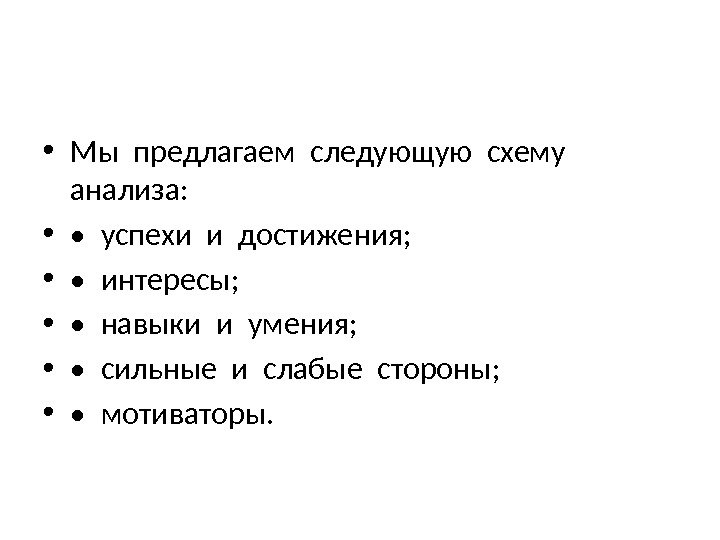 • Мы предлагаем следующую схему анализа:
• • успехи и достижения;
• • интересы;
• • навыки и умения;
• • сильные и слабые стороны;
• • мотиваторы.